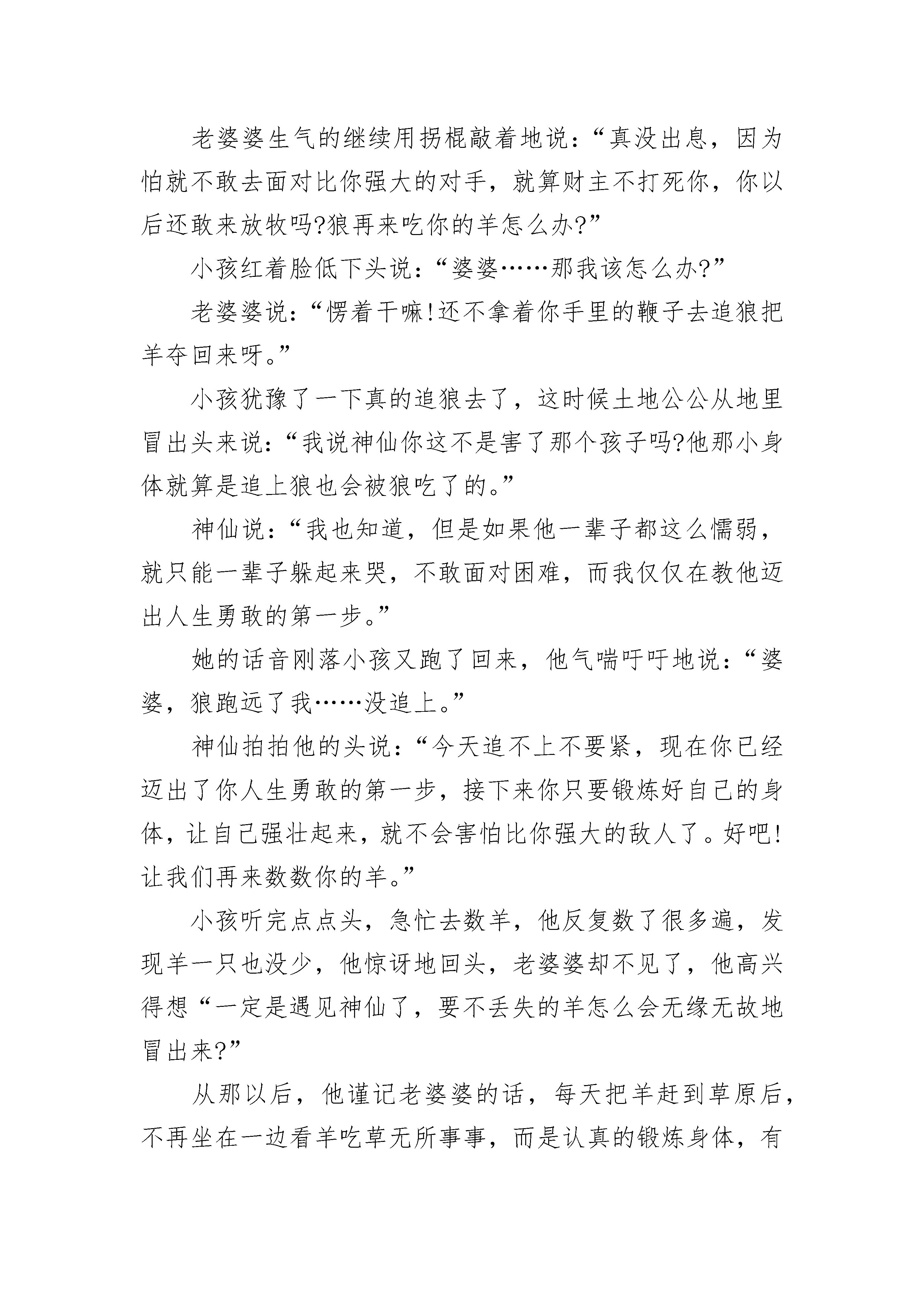 老婆婆生气的继续用拐棍敲着地说：“真没出息，因为怕就不敢去面对比你强大的对手，就算财主不打死你，你以后还敢来放牧吗?狼再来吃你的羊怎么办?”

小孩红着脸低下头说：“婆婆……那我该怎么办?”

老婆婆说：“愣着干嘛!还不拿着你手里的鞭子去追狼把羊夺回来呀。”

小孩犹豫了一下真的追狼去了，这时候土地公公从地里冒出头来说：“我说神仙你这不是害了那个孩子吗?他那小身体就算是追上狼也会被狼吃了的。”

神仙说：“我也知道，但是如果他一辈子都这么懦弱，就只能一辈子躲起来哭，不敢面对困难，而我仅仅在教他迈出人生勇敢的第一步。”

她的话音刚落小孩又跑了回来，他气喘吁吁地说：“婆婆，狼跑远了我……没追上。”

神仙拍拍他的头说：“今天追不上不要紧，现在你已经迈出了你人生勇敢的第一步，接下来你只要锻炼好自己的身体，让自己强壮起来，就不会害怕比你强大的敌人了。好吧!让我们再来数数你的羊。”

小孩听完点点头，急忙去数羊，他反复数了很多遍，发现羊一只也没少，他惊讶地回头，老婆婆却不见了，他高兴得想“一定是遇见神仙了，要不丢失的羊怎么会无缘无故地冒出来?”

从那以后，他谨记老婆婆的话，每天把羊赶到草原后，不再坐在一边看羊吃草无所事事，而是认真的锻炼身体，有